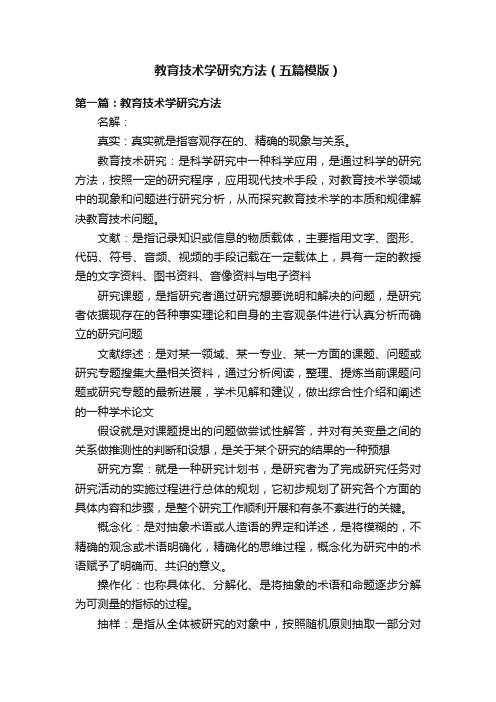 教育技术学研究方法（五篇模版）

第一篇：教育技术学研究方法

名解：

真实：真实就是指客观存在的、精确的现象与关系。

教育技术研究：是科学研究中一种科学应用，是通过科学的研究方法，按照一定的研究程序，应用现代技术手段，对教育技术学领域中的现象和问题进行研究分析，从而探究教育技术学的本质和规律解决教育技术问题。

文献：是指记录知识或信息的物质载体，主要指用文字、图形、代码、符号、音频、视频的手段记载在一定载体上，具有一定的教授是的文字资料、图书资料、音像资料与电子资料

研究课题，是指研究者通过研究想要说明和解决的问题，是研究者依据现存在的各种事实理论和自身的主客观条件进行认真分析而确立的研究问题

文献综述：是对某一领域、某一专业、某一方面的课题、问题或研究专题搜集大量相关资料，通过分析阅读，整理、提炼当前课题问题或研究专题的最新进展，学术见解和建议，做出综合性介绍和阐述的一种学术论文

假设就是对课题提出的问题做尝试性解答，并对有关变量之间的关系做推测性的判断和设想，是关于某个研究的结果的一种预想

研究方案：就是一种研究计划书，是研究者为了完成研究任务对研究活动的实施过程进行总体的规划，它初步规划了研究各个方面的具体内容和步骤，是整个研究工作顺利开展和有条不紊进行的关键。

概念化：是对抽象术语或人造语的界定和详述，是将模糊的，不精确的观念或术语明确化，精确化的思维过程，概念化为研究中的术语赋予了明确而、共识的意义。

操作化：也称具体化、分解化、是将抽象的术语和命题逐步分解为可测量的指标的过程。

抽样：是指从全体被研究的对象中，按照随机原则抽取一部分对